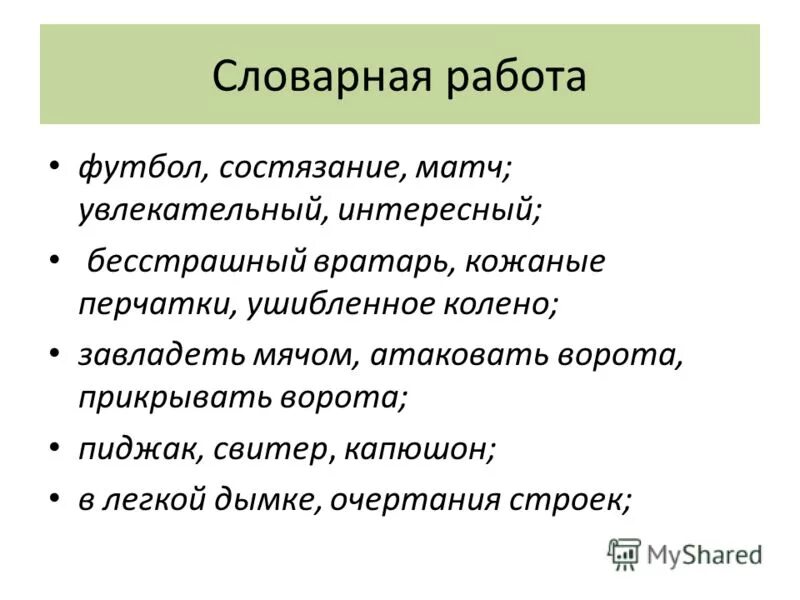 Словарная работа

• футбол, состязание, матч; увлекательный, интересный;

• бесстрашный вратарь, кожаные перчатки, ушибленное колено;

• завладеть мячом, атаковать ворота, прикрывать ворота;

• пиджак, свитер, капюшон;

• в легкой дымке, очертания строек;

MyShared